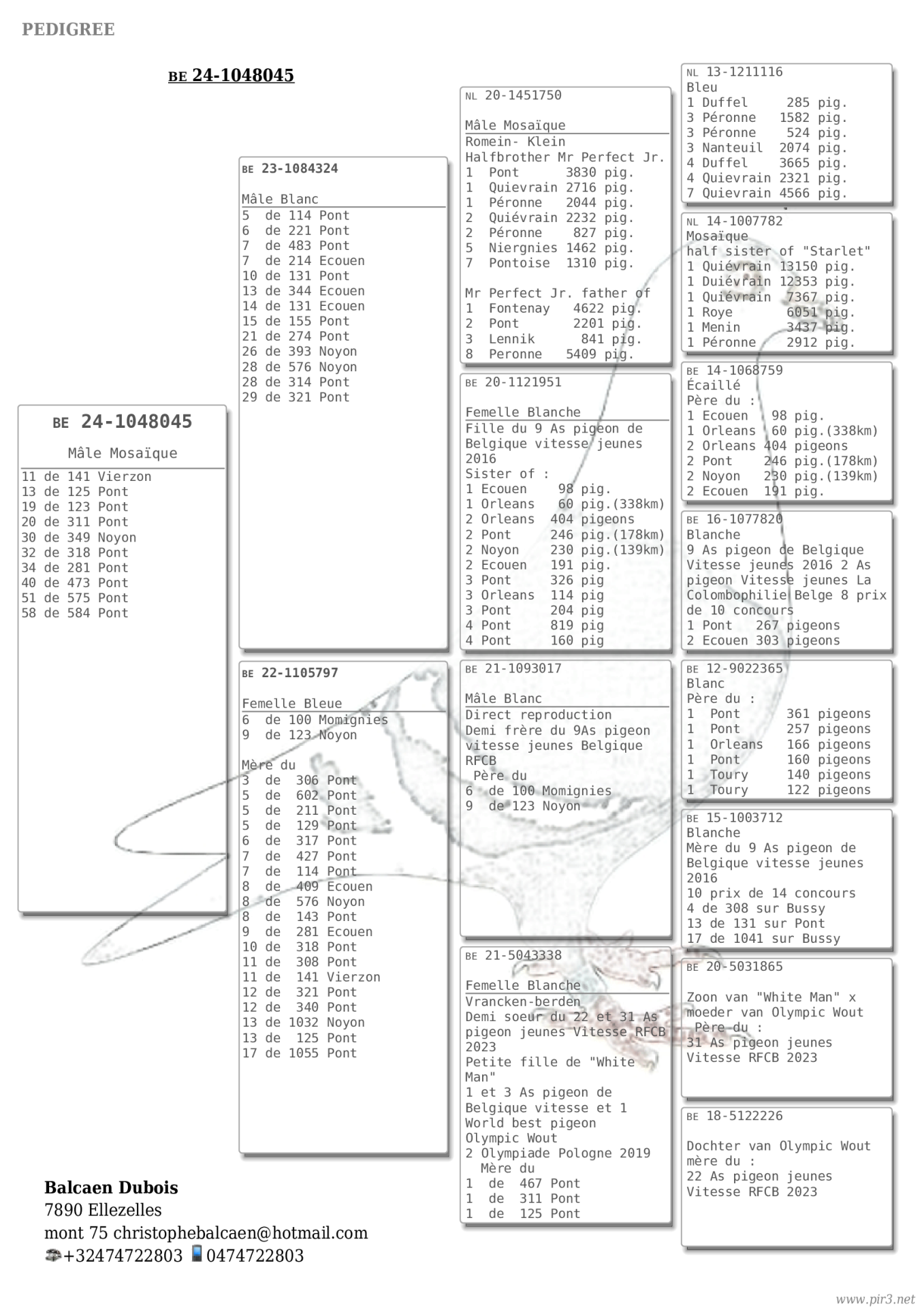 PEDIGREE

BE 24-1048045

BE 24-1048045

Mâle Mosaïque

11 de 141 Vierzon
13 de 125 Pont
19 de 123 Pont
20 de 311 Pont
30 de 349 Noyon
32 de 318 Pont
34 de 281 Pont
40 de 473 Pont
51 de 575 Pont
58 de 584 Pont

BE 23-1084324

Mâle Blanc

5 de 114 Pont
6 de 221 Pont
7 de 483 Pont
7 de 214 Ecouen
10 de 131 Pont
13 de 344 Ecouen
14 de 131 Ecouen
15 de 155 Pont
21 de 274 Pont
26 de 393 Noyon
28 de 576 Noyon
28 de 314 Pont
29 de 321 Pont

BE 22-1105797

Femelle Bleue

6 de 100 Momignies
9 de 123 Noyon

Mère du
3 de 306 Pont
5 de 602 Pont
5 de 211 Pont
5 de 129 Pont
6 de 317 Pont
7 de 427 Pont
7 de 114 Pont
8 de 409 Ecouen
8 de 576 Noyon
8 de 143 Pont
9 de 281 Ecouen
10 de 318 Pont
11 de 308 Pont
11 de 141 Vierzon
12 de 321 Pont
12 de 340 Pont
13 de 1032 Noyon
13 de 125 Pont
17 de 1055 Pont

NL 20-1451750

Mâle Mosaïque
Romein- Klein
Halfbrother Mr Perfect Jr.
1 Pont 3830 pig.
1 Quievrain 2716 pig.
1 Péronne 2044 pig.
2 Quiévrain 2232 pig.
2 Péronne 827 pig.
5 Niergnies 1462 pig.
7 Pontoise 1310 pig.

Mr Perfect Jr. father of
1 Fontenay 4622 pig.
2 Pont 2201 pig.
3 Lennik 841 pig.
8 Peronne 5409 pig.

BE 20-1121951

Femelle Blanche
Fille du 9 As pigeon de Belgique vitesse jeunes 2016
Sister of :
1 Ecouen 98 pig.
1 Orleans 60 pig.(338km)
2 Orleans 404 pigeons
2 Pont 246 pig.(178km)
2 Noyon 230 pig.(139km)
2 Ecouen 191 pig.
3 Pont 326 pig
3 Orleans 114 pig
3 Pont 204 pig
4 Pont 819 pig
4 Pont 160 pig

BE 21-1093017

Mâle Blanc
Direct reproduction
Demi frère du 9As pigeon vitesse jeunes Belgique RFCB
Père du
6 de 100 Momignies
9 de 123 Noyon

BE 21-5043338

Femelle Blanche
Vrancken-berden
Demi soeur du 22 et 31 As pigeon jeunes Vitesse RFCB 2023
Petite fille de "White Man"
1 et 3 As pigeon de Belgique vitesse et 1 World best pigeon
Olympic Wout
2 Olympiade Pologne 2019
Mère du
1 de 467 Pont
1 de 311 Pont
1 de 125 Pont

NL 13-1211116
Bleu
1 Duffel 285 pig.
3 Péronne 1582 pig.
3 Péronne 524 pig.
3 Nanteuil 2074 pig.
4 Duffel 3665 pig.
4 Quievrain 2321 pig.
7 Quievrain 4566 pig.

NL 14-1007782
Mosaïque
half sister of "Starlet"
1 Quiévrain 13150 pig.
1 Duiévrain 12353 pig.
1 Quiévrain 7367 pig.
1 Roye 6051 pig.
1 Menin 3437 pig.
1 Péronne 2912 pig.

BE 14-1068759
Écaillé
Père du :
1 Ecouen 98 pig.
1 Orleans 60 pig.(338km)
2 Orleans 404 pigeons
2 Pont 246 pig.(178km)
2 Noyon 230 pig.(139km)
2 Ecouen 191 pig.

BE 16-1077820
Blanche
9 As pigeon de Belgique Vitesse jeunes 2016 2 As pigeon Vitesse jeunes La Colombophilie Belge 8 prix de 10 concours
1 Pont 267 pigeons
2 Ecouen 303 pigeons

BE 12-9022365
Blanc
Père du :
1 Pont 361 pigeons
1 Pont 257 pigeons
1 Orleans 166 pigeons
1 Pont 160 pigeons
1 Toury 140 pigeons
1 Toury 122 pigeons

BE 15-1003712
Blanche
Mère du 9 As pigeon de Belgique vitesse jeunes 2016
10 prix de 14 concours
4 de 308 sur Bussy
13 de 131 sur Pont
17 de 1041 sur Bussy

BE 20-5031865

Zoon van "White Man" x moeder van Olympic Wout
Père du :
31 As pigeon jeunes Vitesse RFCB 2023

BE 18-5122226

Dochter van Olympic Wout
mère du :
22 As pigeon jeunes Vitesse RFCB 2023

Balcaen Dubois
7890 Ellezelles
mont 75 christophebalcaen@hotmail.com
+32474722803 0474722803

www.pir3.net